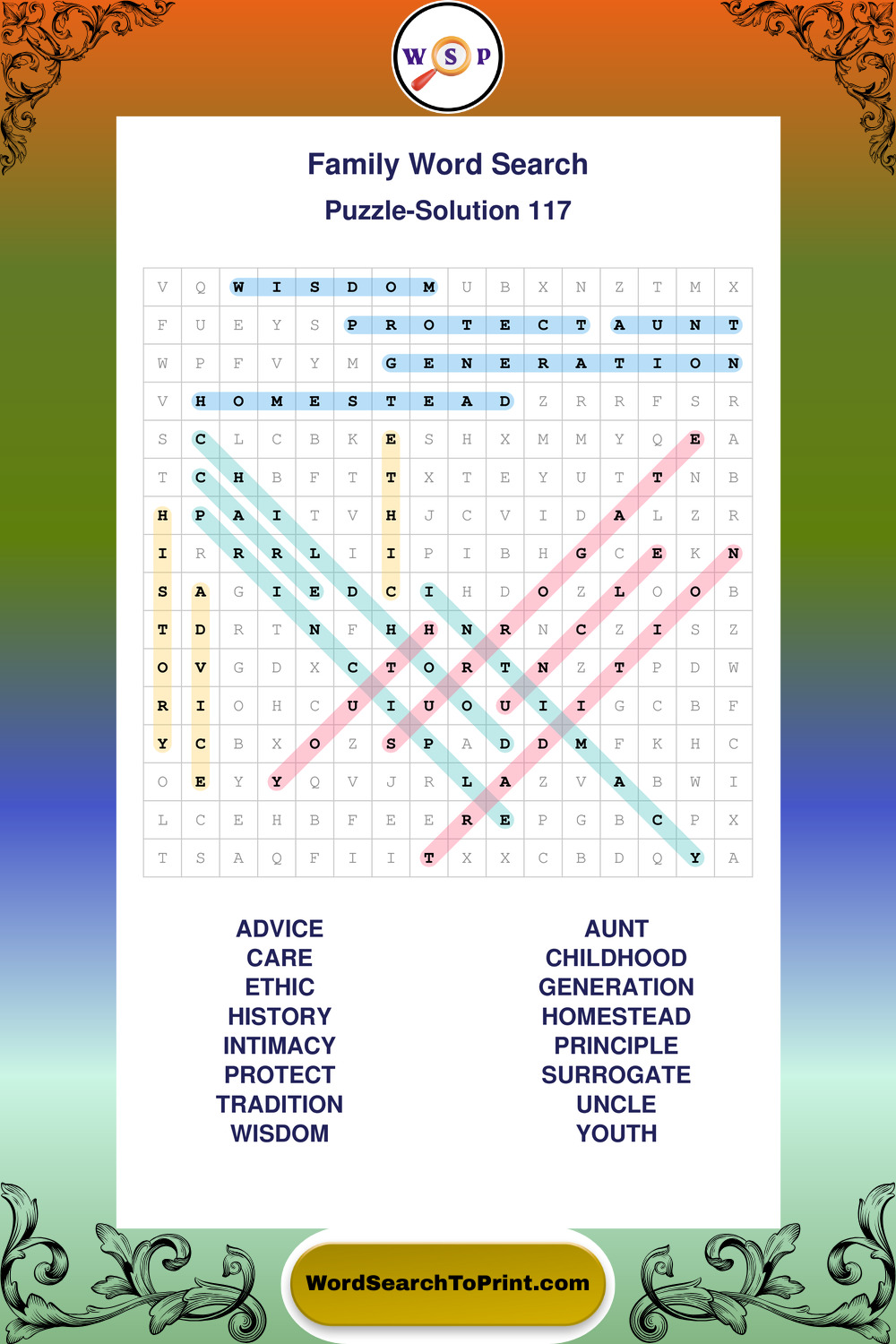 W S P

Family Word Search

Puzzle-Solution 117

| V | Q | W | I | S | D | O | M | U | B | X | N | Z | T | M | X |
|---|---|---|---|---|---|---|---|---|---|---|---|---|---|---|---|
| F | U | E | Y | S | P | R | O | T | E | C | T | A | U | N | T |
| W | P | F | V | Y | M | G | E | N | E | R | A | T | I | O | N |
| V | H | O | M | E | S | T | E | A | D | Z | R | R | F | S | R |
| S | C | L | C | B | K | E | S | H | X | M | M | Y | Q | E | A |
| T | C | H | B | F | T | T | X | T | E | Y | U | T | T | N | B |
| H | P | A | I | T | V | H | J | C | V | I | D | A | L | Z | R |
| I | R | R | R | L | I | I | P | I | B | H | G | C | E | K | N |
| S | A | G | I | E | D | C | I | H | D | O | Z | L | O | O | B |
| T | D | R | T | N | F | H | H | N | R | N | C | Z | I | S | Z |
| O | V | G | D | X | C | T | O | R | T | N | Z | T | P | D | W |
| R | I | O | H | C | U | I | U | O | U | I | I | G | C | B | F |
| Y | C | B | X | O | Z | S | P | A | D | D | M | F | K | H | C |
| O | E | Y | Y | Q | V | J | R | L | A | Z | V | A | B | W | I |
| L | C | E | H | B | F | E | E | R | E | P | G | B | C | P | X |
| T | S | A | Q | F | I | I | T | X | X | C | B | D | Q | Y | A |

ADVICE
CARE
ETHIC
HISTORY
INTIMACY
PROTECT
TRADITION
WISDOM

AUNT
CHILDHOOD
GENERATION
HOMESTEAD
PRINCIPLE
SURROGATE
UNCLE
YOUTH

WordSearchToPrint.com